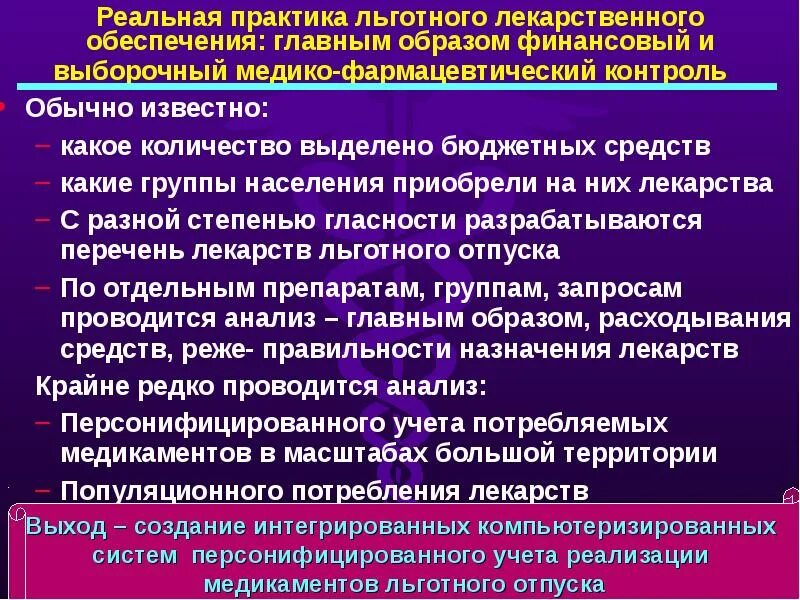 Реальная практика льготного лекарственного обеспечения: главным образом финансовый и выборочный медико-фармацевтический контроль

• Обычно известно:
– какое количество выделено бюджетных средств
– какие группы населения приобрели на них лекарства
– С разной степенью гласности разрабатываются перечень лекарств льготного отпуска
– По отдельным препаратам, группам, запросам проводится анализ – главным образом, расходывания средств, реже- правильности назначения лекарств

Крайне редко проводится анализ:
– Персонифицированного учета потребляемых медикаментов в масштабах большой территории
– Популяционного потребления лекарств

Выход – создание интегрированных компьютеризированных систем персонифицированного учета реализации медикаментов льготного отпуска